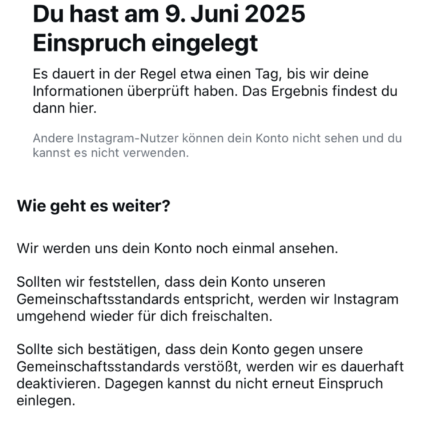 Du hast am 9. Juni 2025 Einspruch eingelegt

Es dauert in der Regel etwa einen Tag, bis wir deine Informationen überprüft haben. Das Ergebnis findest du dann hier.

Andere Instagram-Nutzer können dein Konto nicht sehen und du kannst es nicht verwenden.

Wie geht es weiter?

Wir werden uns dein Konto noch einmal ansehen.

Sollten wir feststellen, dass dein Konto unseren Gemeinschaftsstandards entspricht, werden wir Instagram umgehend wieder für dich freischalten.

Sollte sich bestätigen, dass dein Konto gegen unsere Gemeinschaftsstandards verstößt, werden wir es dauerhaft deaktivieren. Dagegen kannst du nicht erneut Einspruch einlegen.